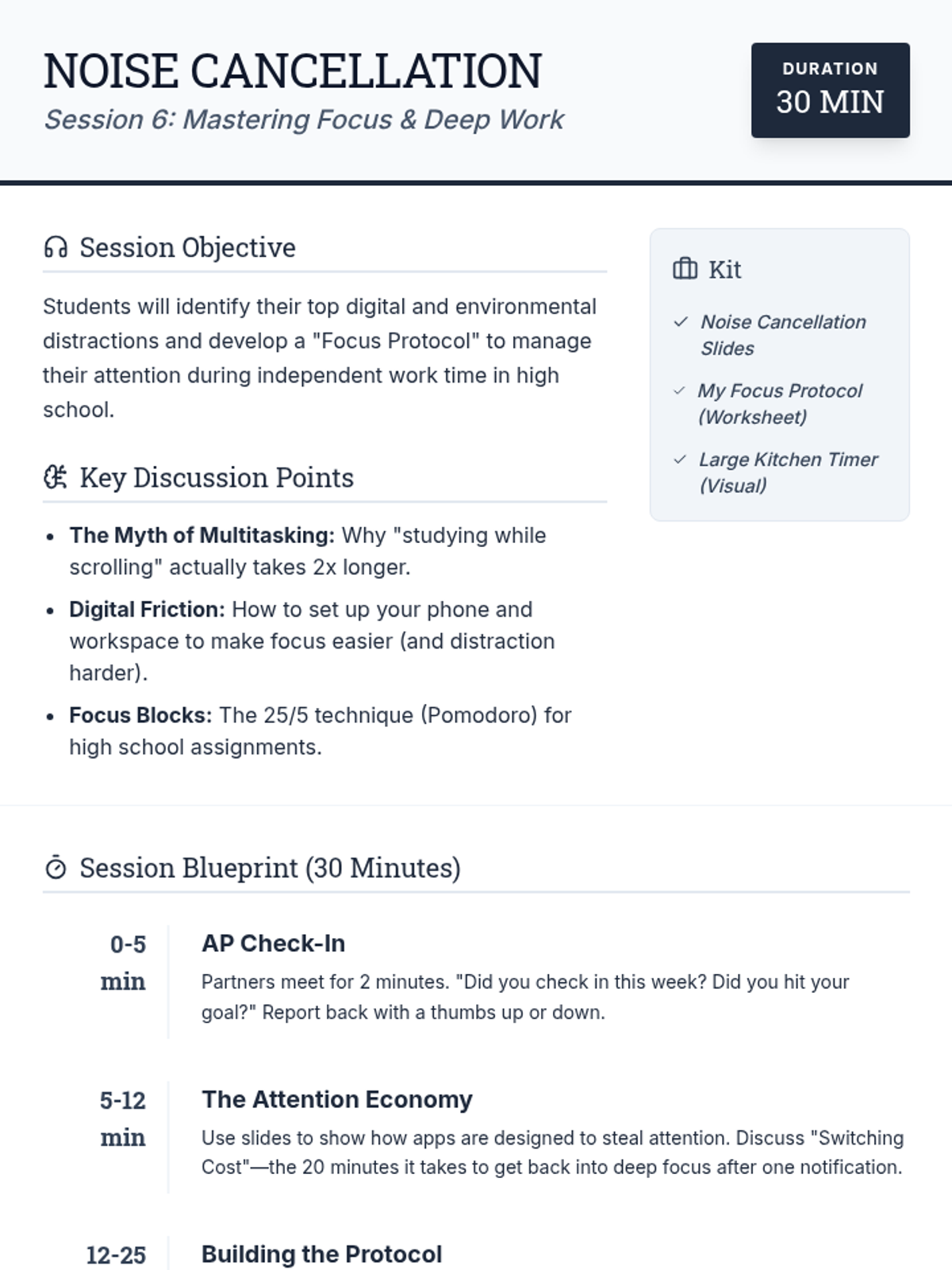 NOISE CANCELLATION
Session 6: Mastering Focus & Deep Work

DURATION
30 MIN

Session Objective

Students will identify their top digital and environmental distractions and develop a "Focus Protocol" to manage their attention during independent work time in high school.

Key Discussion Points

• The Myth of Multitasking: Why "studying while scrolling" actually takes 2x longer.
• Digital Friction: How to set up your phone and workspace to make focus easier (and distraction harder).
• Focus Blocks: The 25/5 technique (Pomodoro) for high school assignments.

Kit

✓ Noise Cancellation Slides
✓ My Focus Protocol (Worksheet)
✓ Large Kitchen Timer (Visual)

Session Blueprint (30 Minutes)

0-5 min
AP Check-In
Partners meet for 2 minutes. "Did you check in this week? Did you hit your goal?" Report back with a thumbs up or down.

5-12 min
The Attention Economy
Use slides to show how apps are designed to steal attention. Discuss "Switching Cost"—the 20 minutes it takes to get back into deep focus after one notification.

12-25
Building the Protocol